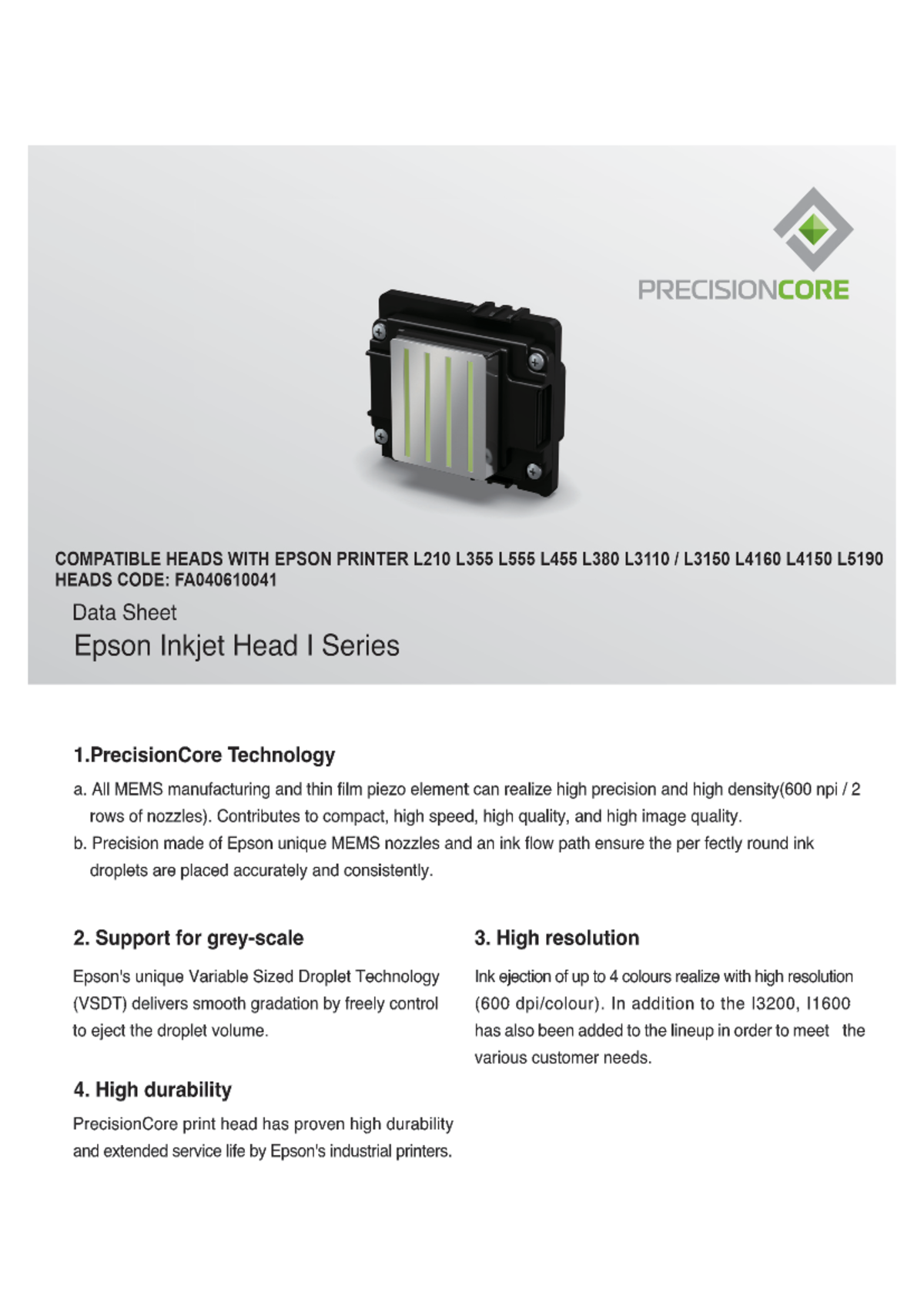 PRECISIONCORE

COMPATIBLE HEADS WITH EPSON PRINTER L210 L355 L555 L455 L380 L3110 / L3150 L4160 L4150 L5190
HEADS CODE: FA040610041

Data Sheet

Epson Inkjet Head I Series

1.PrecisionCore Technology

a. All MEMS manufacturing and thin film piezo element can realize high precision and high density(600 npi / 2 rows of nozzles). Contributes to compact, high speed, high quality, and high image quality.

b. Precision made of Epson unique MEMS nozzles and an ink flow path ensure the per fectly round ink droplets are placed accurately and consistently.

2. Support for grey-scale

Epson's unique Variable Sized Droplet Technology (VSDT) delivers smooth gradation by freely control to eject the droplet volume.

4. High durability

PrecisionCore print head has proven high durability and extended service life by Epson's industrial printers.

3. High resolution

Ink ejection of up to 4 colours realize with high resolution (600 dpi/colour). In addition to the I3200, I1600 has also been added to the lineup in order to meet the various customer needs.